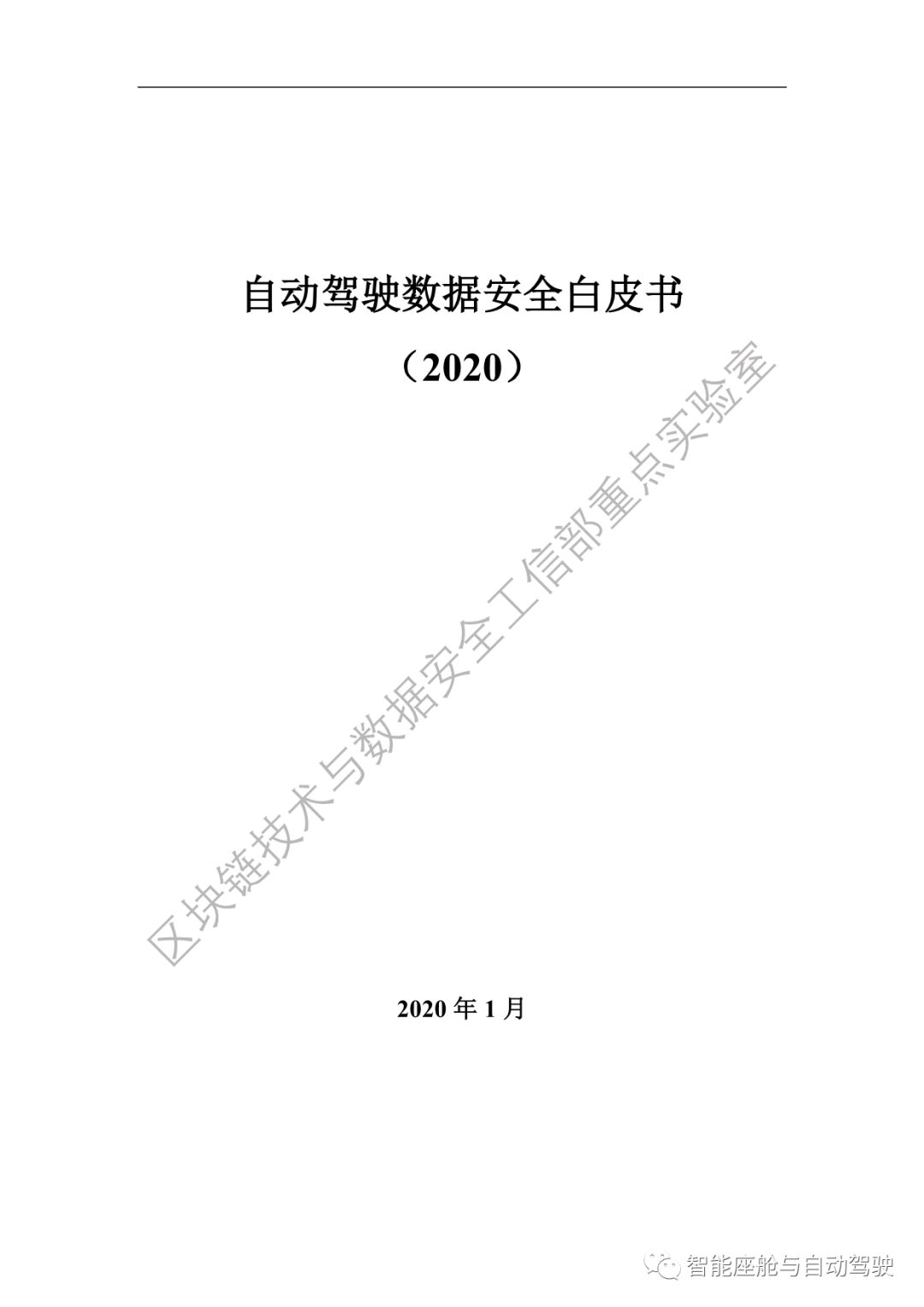 自动驾驶数据安全白皮书

（2020）

区块链技术与数据安全工信部重点实验室

2020 年 1 月

智能座舱与自动驾驶